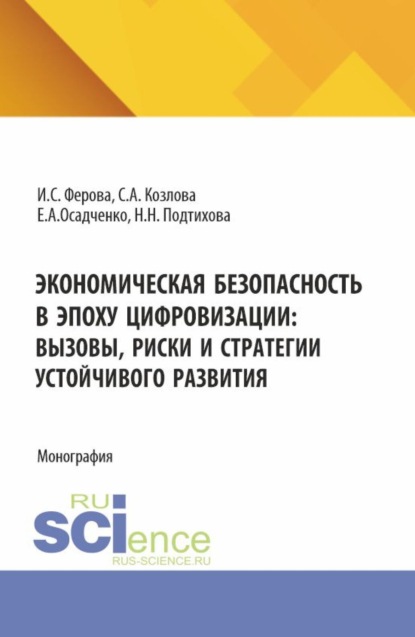 И.С. Ферова, С.А. Козлова
Е.А.Осадченко, Н.Н. Подтихова

ЭКОНОМИЧЕСКАЯ БЕЗОПАСНОСТЬ В ЭПОХУ ЦИФРОВИЗАЦИИ: ВЫЗОВЫ, РИСКИ И СТРАТЕГИИ УСТОЙЧИВОГО РАЗВИТИЯ

Монография

RU
SCIence
RUS-SCIENCE.RU